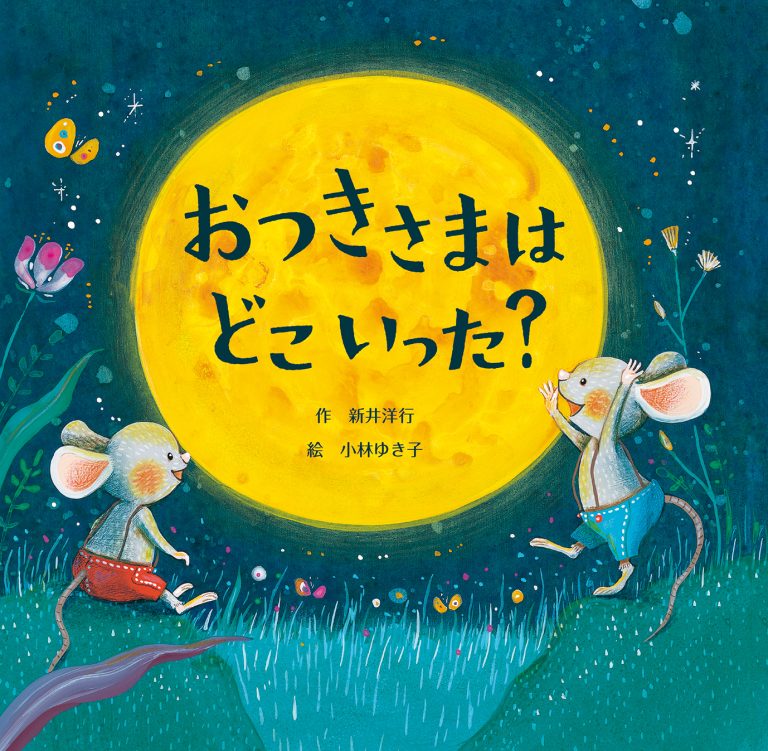 おつきさまは
どこ いった？

作　新井洋行
絵　小林ゆき子